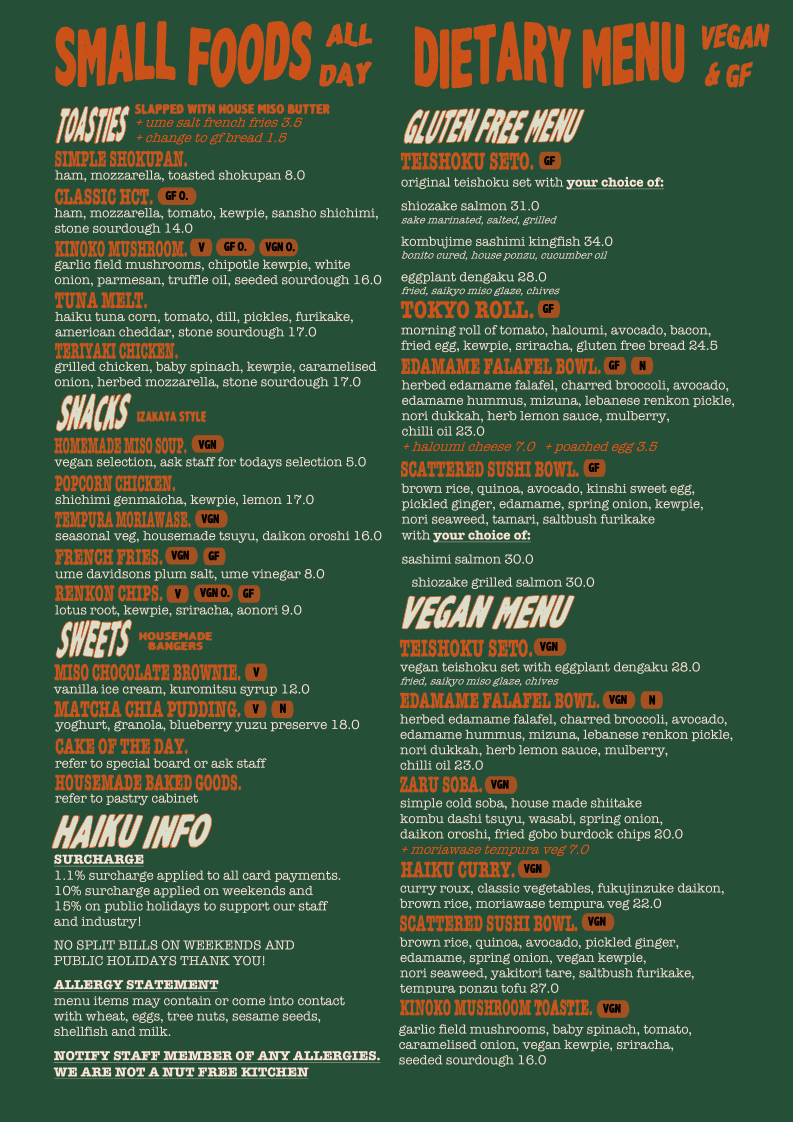 SMALL FOODS ALL DAY

TOASTIES SLAPPED WITH HOUSE MISO BUTTER
+ ume salt french fries 3.5
+ change to gf bread 1.5

SIMPLE SHOKUPAN.
ham, mozzarella, toasted shokupan 8.0

CLASSIC HCT. GF O.
ham, mozzarella, tomato, kewpie, sansho shichimi, stone sourdough 14.0

KINOKO MUSHROOM. V GF O. VGN O.
garlic field mushrooms, chipotle kewpie, white onion, parmesan, truffle oil, seeded sourdough 16.0

TUNA MELT.
haiku tuna corn, tomato, dill, pickles, furikake, american cheddar, stone sourdough 17.0

TERIYAKI CHICKEN.
grilled chicken, baby spinach, kewpie, caramelised onion, herbed mozzarella, stone sourdough 17.0

SNACKS IZAKAYA STYLE

HOMEMADE MISO SOUP. VGN
vegan selection, ask staff for todays selection 5.0

POPCORN CHICKEN.
shichimi genmaicha, kewpie, lemon 17.0

TEMPURA MORIAWASE. VGN
seasonal veg, housemade tsuyu, daikon oroshi 16.0

FRENCH FRIES. VGN GF
ume davidsons plum salt, ume vinegar 8.0

RENKON CHIPS. V VGN O. GF
lotus root, kewpie, sriracha, aonori 9.0

SWEETS HOUSEMADE BANGERS

MISO CHOCOLATE BROWNIE. V
vanilla ice cream, kuromitsu syrup 12.0

MATCHA CHIA PUDDING. V N
yoghurt, granola, blueberry yuzu preserve 18.0

CAKE OF THE DAY.
refer to special board or ask staff

HOUSEMADE BAKED GOODS.
refer to pastry cabinet

HAIKU INFO
SURCHARGE
1.1% surcharge applied to all card payments. 10% surcharge applied on weekends and 15% on public holidays to support our staff and industry!

NO SPLIT BILLS ON WEEKENDS AND PUBLIC HOLIDAYS THANK YOU!

ALLERGY STATEMENT
menu items may contain or come into contact with wheat, eggs, tree nuts, sesame seeds, shellfish and milk.

NOTIFY STAFF MEMBER OF ANY ALLERGIES. WE ARE NOT A NUT FREE KITCHEN

DIETARY MENU VEGAN & GF

GLUTEN FREE MENU

TEISHOKU SETO. GF
original teishoku set with your choice of:

shiozake salmon 31.0
sake marinated, salted, grilled

kombujime sashimi kingfish 34.0
bonito cured, house ponzu, cucumber oil

eggplant dengaku 28.0
fried, saikyo miso glaze, chives

TOKYO ROLL. GF
morning roll of tomato, haloumi, avocado, bacon, fried egg, kewpie, sriracha, gluten free bread 24.5

EDAMAME FALAFEL BOWL. GF N
herbed edamame falafel, charred broccoli, avocado, edamame hummus, mizuna, lebanese renkon pickle, nori dukkah, herb lemon sauce, mulberry, chilli oil 23.0
+ haloumi cheese 7.0 + poached egg 3.5

SCATTERED SUSHI BOWL. GF
brown rice, quinoa, avocado, kinshi sweet egg, pickled ginger, edamame, spring onion, kewpie, nori seaweed, tamari, saltbush furikake with your choice of:

sashimi salmon 30.0

shiozake grilled salmon 30.0

VEGAN MENU

TEISHOKU SETO. VGN
vegan teishoku set with eggplant dengaku 28.0
fried, saikyo miso glaze, chives

EDAMAME FALAFEL BOWL. VGN N
herbed edamame falafel, charred broccoli, avocado, edamame hummus, mizuna, lebanese renkon pickle, nori dukkah, herb lemon sauce, mulberry, chilli oil 23.0

ZARU SOBA. VGN
simple cold soba, house made shiitake kombu dashi tsuyu, wasabi, spring onion, daikon oroshi, fried gobo burdock chips 20.0
+ moriawase tempura veg 7.0

HAIKU CURRY. VGN
curry roux, classic vegetables, fukujinzuke daikon, brown rice, moriawase tempura veg 22.0

SCATTERED SUSHI BOWL. VGN
brown rice, quinoa, avocado, pickled ginger, edamame, spring onion, vegan kewpie, nori seaweed, yakitori tare, saltbush furikake, tempura ponzu tofu 27.0

KINOKO MUSHROOM TOASTIE. VGN
garlic field mushrooms, baby spinach, tomato, caramelised onion, vegan kewpie, sriracha, seeded sourdough 16.0